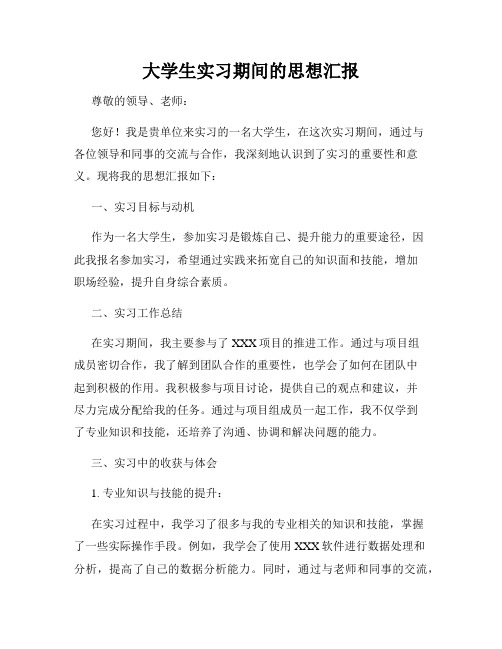 大学生实习期间的思想汇报

尊敬的领导、老师：

您好！我是贵单位来实习的一名大学生，在这次实习期间，通过与各位领导和同事的交流与合作，我深刻地认识到了实习的重要性和意义。现将我的思想汇报如下：

一、实习目标与动机

作为一名大学生，参加实习是锻炼自己、提升能力的重要途径，因此我报名参加实习，希望通过实践来拓宽自己的知识面和技能，增加职场经验，提升自身综合素质。

二、实习工作总结

在实习期间，我主要参与了 XXX 项目的推进工作。通过与项目组成员密切合作，我了解到团队合作的重要性，也学会了如何在团队中起到积极的作用。我积极参与项目讨论，提供自己的观点和建议，并尽力完成分配给我的任务。通过与项目组成员一起工作，我不仅学到了专业知识和技能，还培养了沟通、协调和解决问题的能力。

三、实习中的收获与体会

1. 专业知识与技能的提升：

在实习过程中，我学习了很多与我的专业相关的知识和技能，掌握了一些实际操作手段。例如，我学会了使用 XXX 软件进行数据处理和分析，提高了自己的数据分析能力。同时，通过与老师和同事的交流，